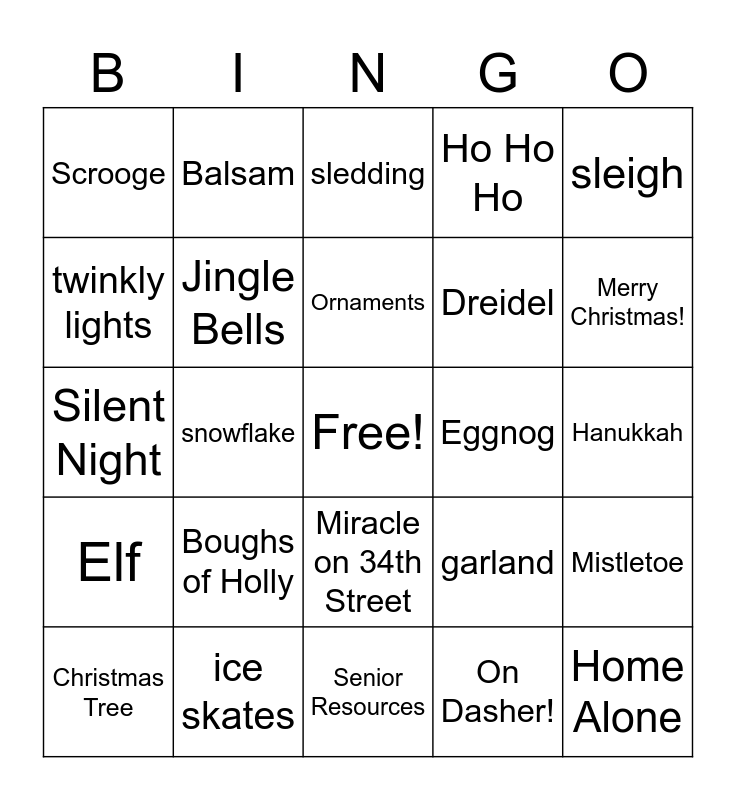 | B | I | N | G | O |
|---|---|---|---|---|
| Scrooge | Balsam | sledding | Ho Ho Ho | sleigh |
| twinkly lights | Jingle Bells | Ornaments | Dreidel | Merry Christmas! |
| Silent Night | snowflake | Free! | Eggnog | Hanukkah |
| Elf | Boughs of Holly | Miracle on 34th Street | garland | Mistletoe |
| Christmas Tree | ice skates | Senior Resources | On Dasher! | Home Alone |